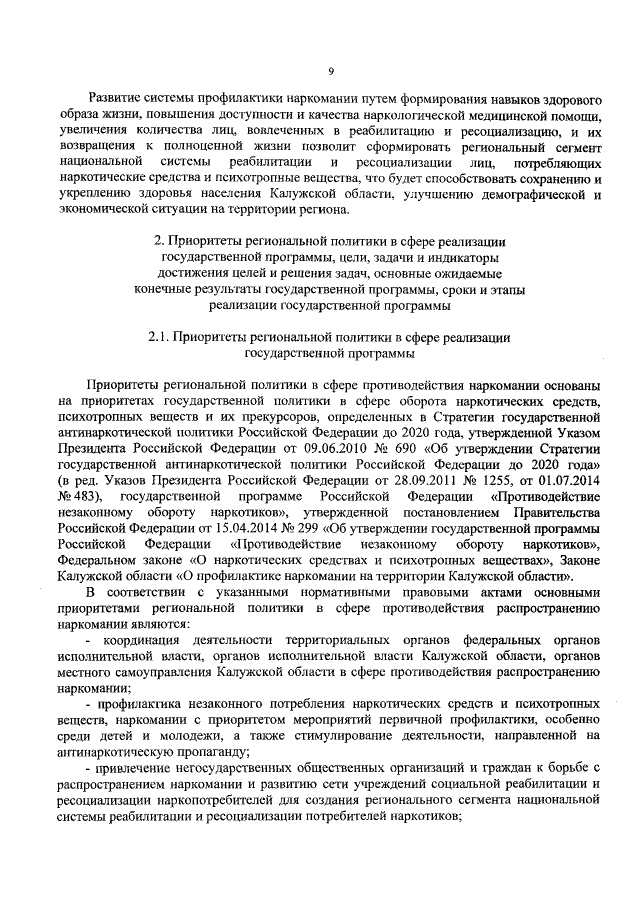 9

Развитие системы профилактики наркомании путем формирования навыков здорового образа жизни, повышения доступности и качества наркологической медицинской помощи, увеличения количества лиц, вовлеченных в реабилитацию и ресоциализацию, и их возвращения к полноценной жизни позволит сформировать региональный сегмент национальной системы реабилитации и ресоциализации лиц, потребляющих наркотические средства и психотропные вещества, что будет способствовать сохранению и укреплению здоровья населения Калужской области, улучшению демографической и экономической ситуации на территории региона.

2. Приоритеты региональной политики в сфере реализации государственной программы, цели, задачи и индикаторы достижения целей и решения задач, основные ожидаемые конечные результаты государственной программы, сроки и этапы реализации государственной программы

2.1. Приоритеты региональной политики в сфере реализации государственной программы

Приоритеты региональной политики в сфере противодействия наркомании основаны на приоритетах государственной политики в сфере оборота наркотических средств, психотропных веществ и их прекурсоров, определенных в Стратегии государственной антинаркотической политики Российской Федерации до 2020 года, утвержденной Указом Президента Российской Федерации от 09.06.2010 № 690 «Об утверждении Стратегии государственной антинаркотической политики Российской Федерации до 2020 года» (в ред. Указов Президента Российской Федерации от 28.09.2011 № 1255, от 01.07.2014 № 483), государственной программе Российской Федерации «Противодействие незаконному обороту наркотиков», утвержденной постановлением Правительства Российской Федерации от 15.04.2014 № 299 «Об утверждении государственной программы Российской Федерации «Противодействие незаконному обороту наркотиков», Федеральном законе «О наркотических средствах и психотропных веществах», Законе Калужской области «О профилактике наркомании на территории Калужской области».

В соответствии с указанными нормативными правовыми актами основными приоритетами региональной политики в сфере противодействия распространению наркомании являются:

- координация деятельности территориальных органов федеральных органов исполнительной власти, органов исполнительной власти Калужской области, органов местного самоуправления Калужской области в сфере противодействия распространению наркомании;

- профилактика незаконного потребления наркотических средств и психотропных веществ, наркомании с приоритетом мероприятий первичной профилактики, особенно среди детей и молодежи, а также стимулирование деятельности, направленной на антинаркотическую пропаганду;

- привлечение негосударственных общественных организаций и граждан к борьбе с распространением наркомании и развитию сети учреждений социальной реабилитации и ресоциализации наркопотребителей для создания регионального сегмента национальной системы реабилитации и ресоциализации потребителей наркотиков;